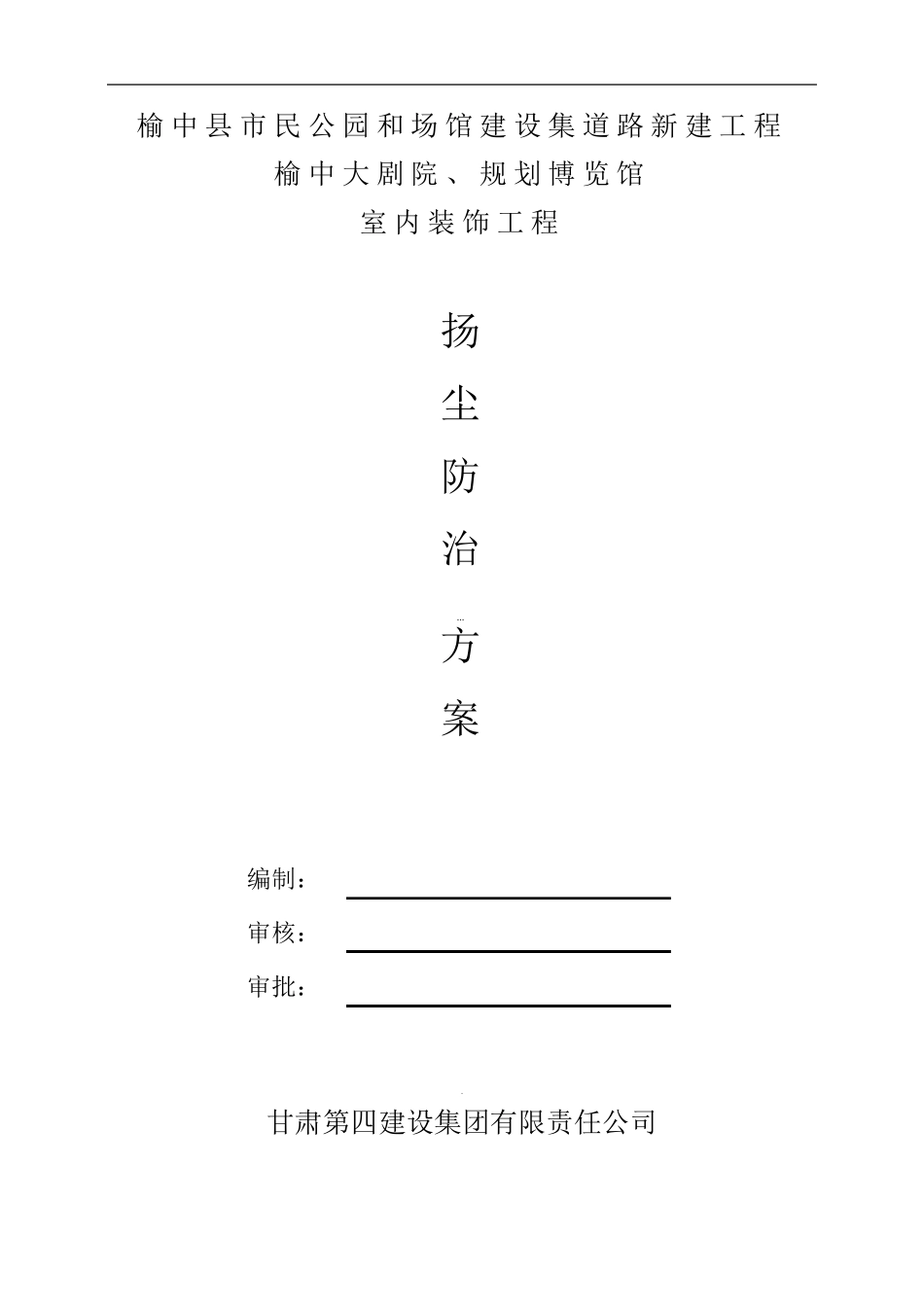 榆中县市民公园和场馆建设集道路新建工程
榆中大剧院、规划博览馆
室内装饰工程

扬

尘

防

治

方

案

编制：

审核：

审批：

甘肃第四建设集团有限责任公司